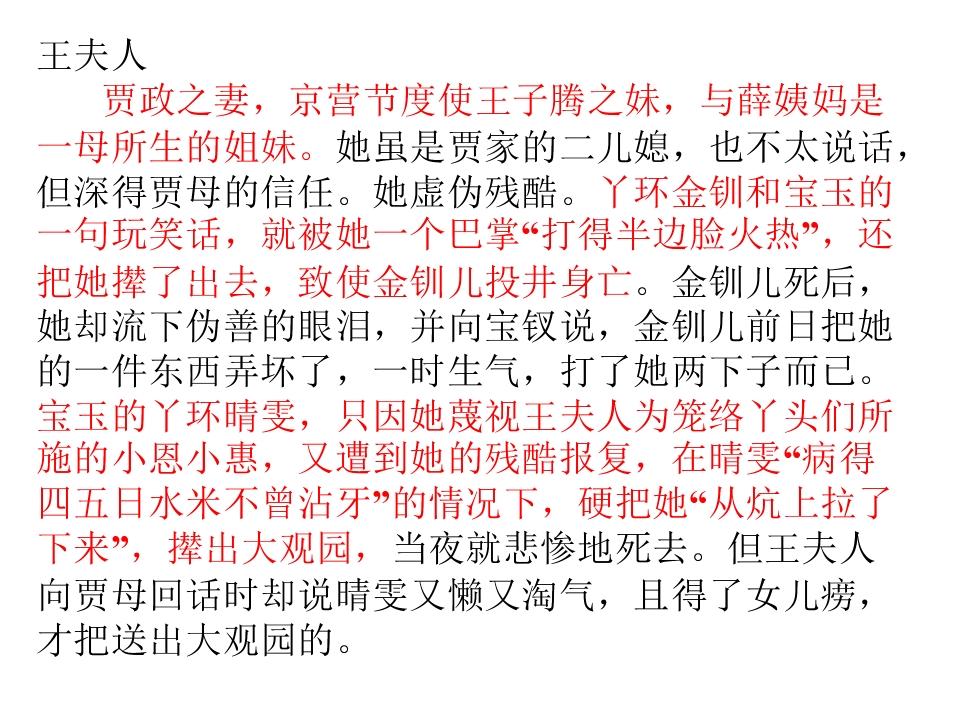 王夫人

贾政之妻，京营节度使王子腾之妹，与薛姨妈是一母所生的姐妹。她虽是贾家的二儿媳，也不太说话，但深得贾母的信任。她虚伪残酷。丫环金钏和宝玉的一句玩笑话，就被她一个巴掌“打得半边脸火热”，还把她撵了出去，致使金钏儿投井身亡。金钏儿死后，她却流下伪善的眼泪，并向宝钗说，金钏儿前日把她的一件东西弄坏了，一时生气，打了她两下子而已。宝玉的丫环晴雯，只因她蔑视王夫人为笼络丫头们所施的小恩小惠，又遭到她的残酷报复，在晴雯“病得四五日水米不曾沾牙”的情况下，硬把她“从炕上拉了下来”，撵出大观园，当夜就悲惨地死去。但王夫人向贾母回话时却说晴雯又懒又淘气，且得了女儿痨，才把送出大观园的。